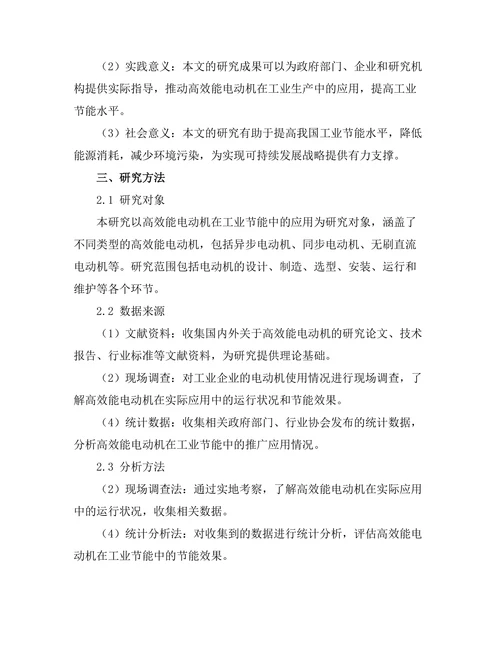 （2）实践意义：本文的研究成果可以为政府部门、企业和研究机构提供实际指导，推动高效能电动机在工业生产中的应用，提高工业节能水平。

（3）社会意义：本文的研究有助于提高我国工业节能水平，降低能源消耗，减少环境污染，为实现可持续发展战略提供有力支撑。

三、研究方法

2.1 研究对象

本研究以高效能电动机在工业节能中的应用为研究对象，涵盖了不同类型的高效能电动机，包括异步电动机、同步电动机、无刷直流电动机等。研究范围包括电动机的设计、制造、选型、安装、运行和维护等各个环节。

2.2 数据来源

（1）文献资料：收集国内外关于高效能电动机的研究论文、技术报告、行业标准等文献资料，为研究提供理论基础。

（2）现场调查：对工业企业的电动机使用情况进行现场调查，了解高效能电动机在实际应用中的运行状况和节能效果。

（4）统计数据：收集相关政府部门、行业协会发布的统计数据，分析高效能电动机在工业节能中的推广应用情况。

2.3 分析方法

（2）现场调查法：通过实地考察，了解高效能电动机在实际应用中的运行状况，收集相关数据。

（4）统计分析法：对收集到的数据进行统计分析，评估高效能电动机在工业节能中的节能效果。